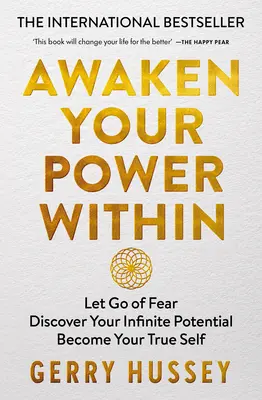 THE INTERNATIONAL BESTSELLER

'This book will change your life for the better' —THE HAPPY PEAR

AWAKEN YOUR POWER WITHIN

Let Go of Fear
Discover Your Infinite Potential
Become Your True Self

GERRY HUSSEY